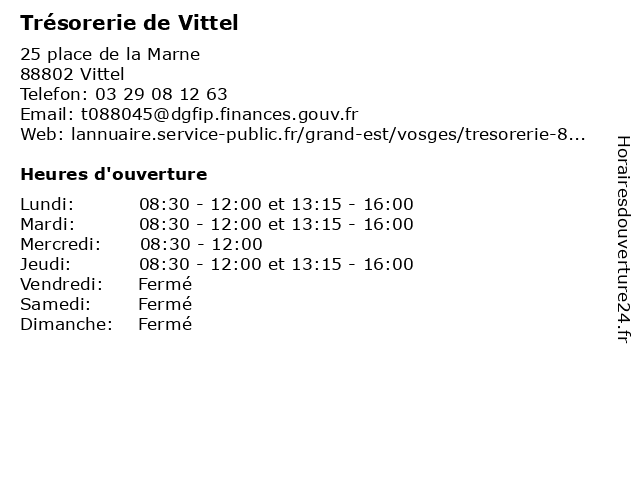 Trésorerie de Vittel

25 place de la Marne
88802 Vittel
Telefon: 03 29 08 12 63
Email: t088045@dgfip.finances.gouv.fr
Web: lannuaire.service-public.fr/grand-est/vosges/tresorerie-8...

Heures d'ouverture

| | |
|---|---|
| Lundi: | 08:30 - 12:00 et 13:15 - 16:00 |
| Mardi: | 08:30 - 12:00 et 13:15 - 16:00 |
| Mercredi: | 08:30 - 12:00 |
| Jeudi: | 08:30 - 12:00 et 13:15 - 16:00 |
| Vendredi: | Fermé |
| Samedi: | Fermé |
| Dimanche: | Fermé |

Horairesdouverture24.fr